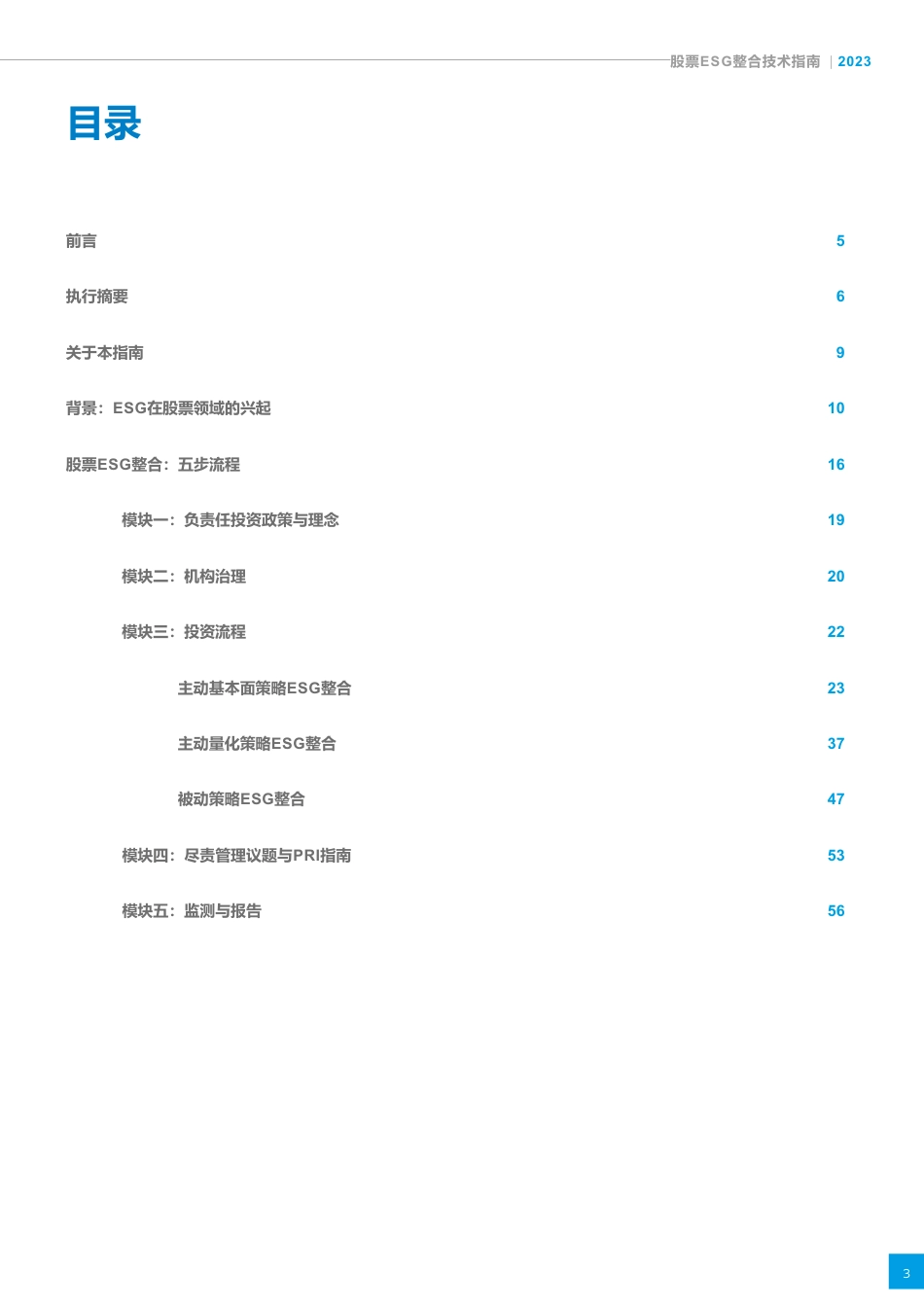 股票ESG整合技术指南 | 2023

目录

前言 5

执行摘要 6

关于本指南 9

背景：ESG在股票领域的兴起 10

股票ESG整合：五步流程 16

模块一：负责任投资政策与理念 19

模块二：机构治理 20

模块三：投资流程 22

主动基本面策略ESG整合 23

主动量化策略ESG整合 37

被动策略ESG整合 47

模块四：尽责管理议题与PRI指南 53

模块五：监测与报告 56

3